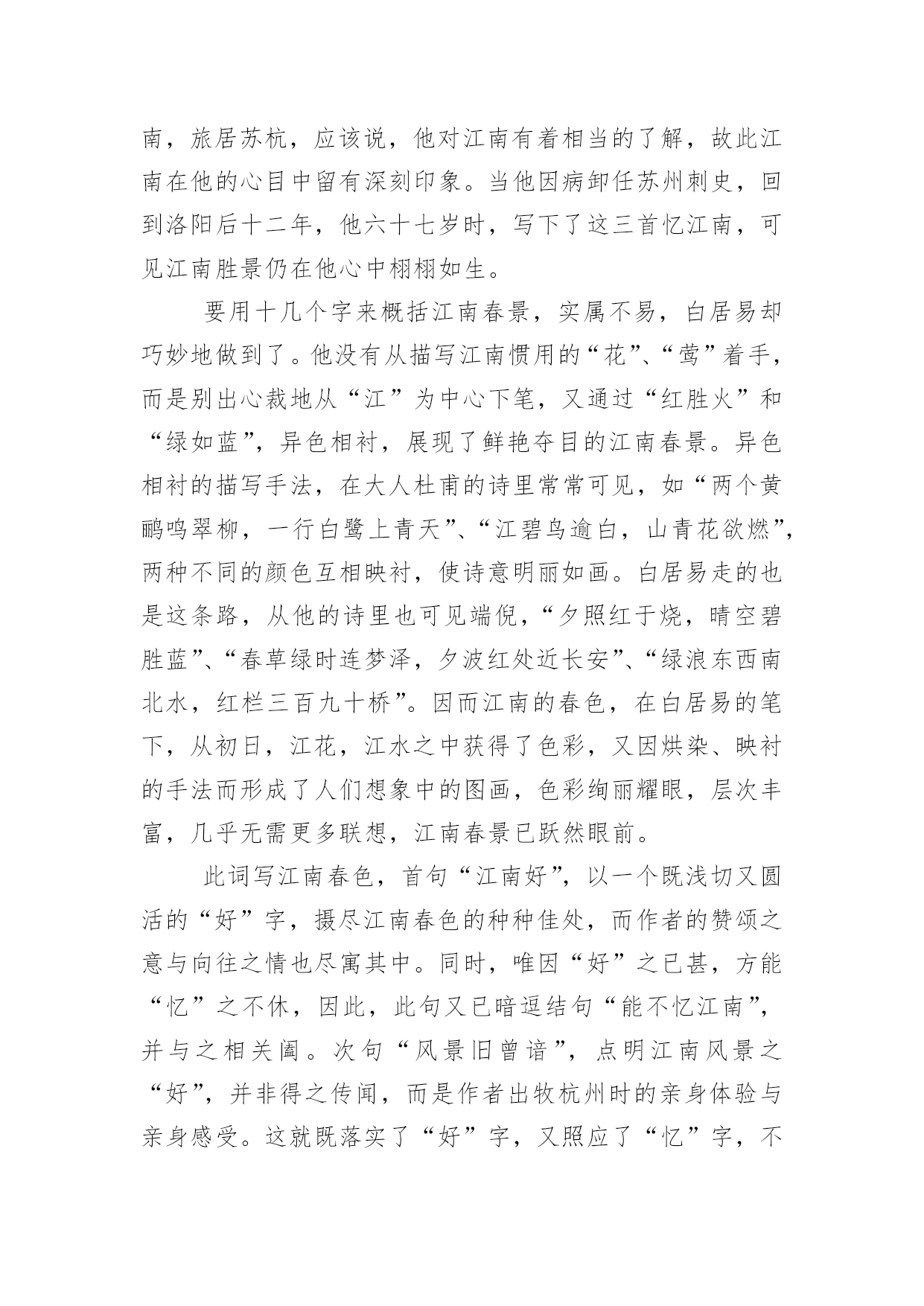 南，旅居苏杭，应该说，他对江南有着相当的了解，故此江南在他的心目中留有深刻印象。当他因病卸任苏州刺史，回到洛阳后十二年，他六十七岁时，写下了这三首忆江南，可见江南胜景仍在他心中栩栩如生。

要用十几个字来概括江南春景，实属不易，白居易却巧妙地做到了。他没有从描写江南惯用的“花”、“莺”着手，而是别出心裁地从“江”为中心下笔，又通过“红胜火”和“绿如蓝”，异色相衬，展现了鲜艳夺目的江南春景。异色相衬的描写手法，在大人杜甫的诗里常常可见，如“两个黄鹂鸣翠柳，一行白鹭上青天”、“江碧鸟逾白，山青花欲燃”，两种不同的颜色互相映衬，使诗意明丽如画。白居易走的也是这条路，从他的诗里也可见端倪，“夕照红于烧，晴空碧胜蓝”、“春草绿时连梦泽，夕波红处近长安”、“绿浪东西南北水，红栏三百九十桥”。因而江南的春色，在白居易的笔下，从初日，江花，江水之中获得了色彩，又因烘染、映衬的手法而形成了人们想象中的图画，色彩绚丽耀眼，层次丰富，几乎无需更多联想，江南春景已跃然眼前。

此词写江南春色，首句“江南好”，以一个既浅切又圆活的“好”字，摄尽江南春色的种种佳处，而作者的赞颂之意与向往之情也尽寓其中。同时，唯因“好”之已甚，方能“忆”之不休，因此，此句又已暗逗结句“能不忆江南”，并与之相关阖。次句“风景旧曾谙”，点明江南风景之“好”，并非得之传闻，而是作者出牧杭州时的亲身体验与亲身感受。这就既落实了“好”字，又照应了“忆”字，不